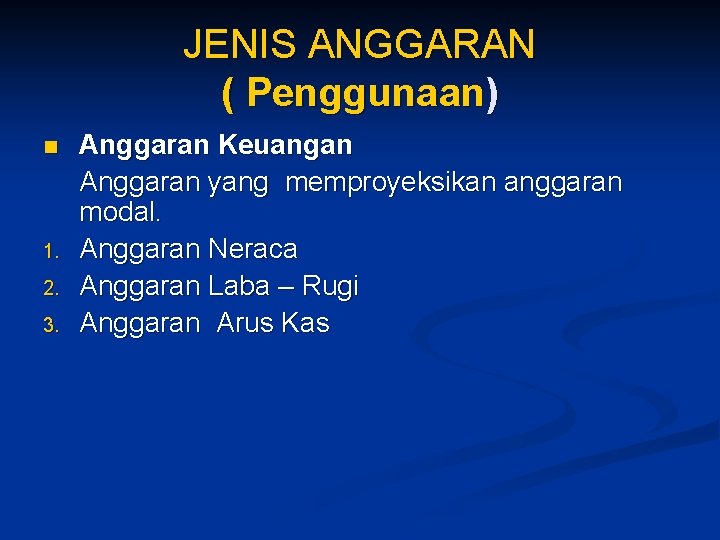 JENIS ANGGARAN
( Penggunaan)

Anggaran Keuangan

Anggaran yang memproyeksikan anggaran modal.

1. Anggaran Neraca
2. Anggaran Laba – Rugi
3. Anggaran Arus Kas